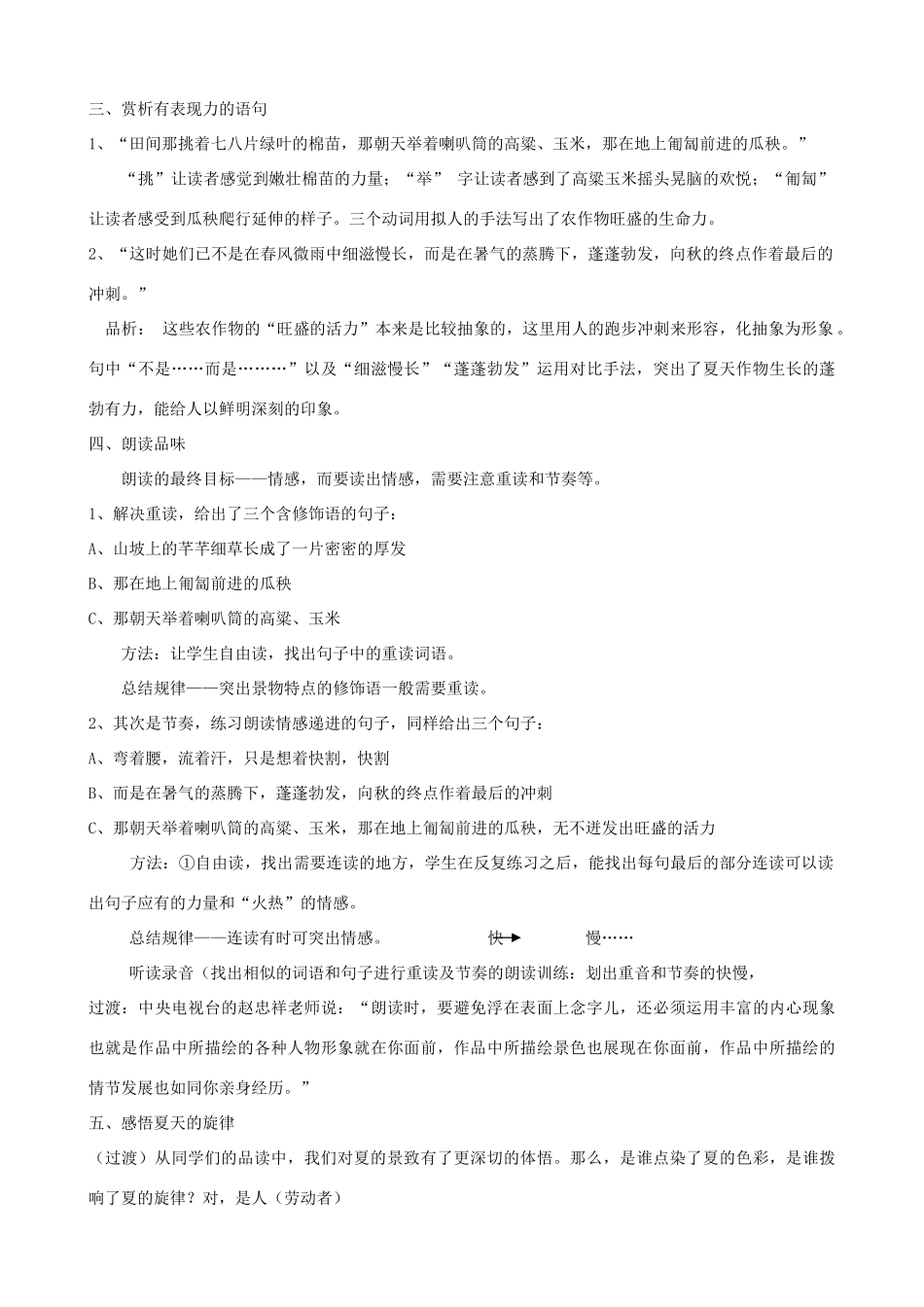 三、赏析有表现力的语句

1、“田间那挑着七八片绿叶的棉苗，那朝天举着喇叭筒的高粱、玉米，那在地上匍匐前进的瓜秧。”

“挑”让读者感觉到嫩壮棉苗的力量；“举” 字让读者感到了高粱玉米摇头晃脑的欢悦；“匍匐”让读者感受到瓜秧爬行延伸的样子。三个动词用拟人的手法写出了农作物旺盛的生命力。

2、“这时她们已不是在春风微雨中细滋慢长，而是在暑气的蒸腾下，蓬蓬勃发，向秋的终点作着最后的冲刺。”

品析： 这些农作物的“旺盛的活力”本来是比较抽象的，这里用人的跑步冲刺来形容，化抽象为形象。句中“不是……而是………”以及“细滋慢长”“蓬蓬勃发”运用对比手法，突出了夏天作物生长的蓬勃有力，能给人以鲜明深刻的印象。

四、朗读品味

朗读的最终目标——情感，而要读出情感，需要注意重读和节奏等。

1、解决重读，给出了三个含修饰语的句子：

A、山坡上的芊芊细草长成了一片密密的厚发

B、那在地上匍匐前进的瓜秧

C、那朝天举着喇叭筒的高粱、玉米

方法：让学生自由读，找出句子中的重读词语。

总结规律——突出景物特点的修饰语一般需要重读。

2、其次是节奏，练习朗读情感递进的句子，同样给出三个句子：

A、弯着腰，流着汗，只是想着快割，快割

B、而是在暑气的蒸腾下，蓬蓬勃发，向秋的终点作着最后的冲刺

C、那朝天举着喇叭筒的高粱、玉米，那在地上匍匐前进的瓜秧，无不迸发出旺盛的活力

方法：①自由读，找出需要连读的地方，学生在反复练习之后，能找出每句最后的部分连读可以读出句子应有的力量和“火热”的情感。

总结规律——连读有时可突出情感。 快 慢……

听读录音（找出相似的词语和句子进行重读及节奏的朗读训练：划出重音和节奏的快慢，

过渡：中央电视台的赵忠祥老师说：“朗读时，要避免浮在表面上念字儿，还必须运用丰富的内心现象也就是作品中所描绘的各种人物形象就在你面前，作品中所描绘景色也展现在你面前，作品中所描绘的情节发展也如同你亲身经历。”

五、感悟夏天的旋律

（过渡）从同学们的品读中，我们对夏的景致有了更深切的体悟。那么，是谁点染了夏的色彩，是谁拨响了夏的旋律？对，是人（劳动者）